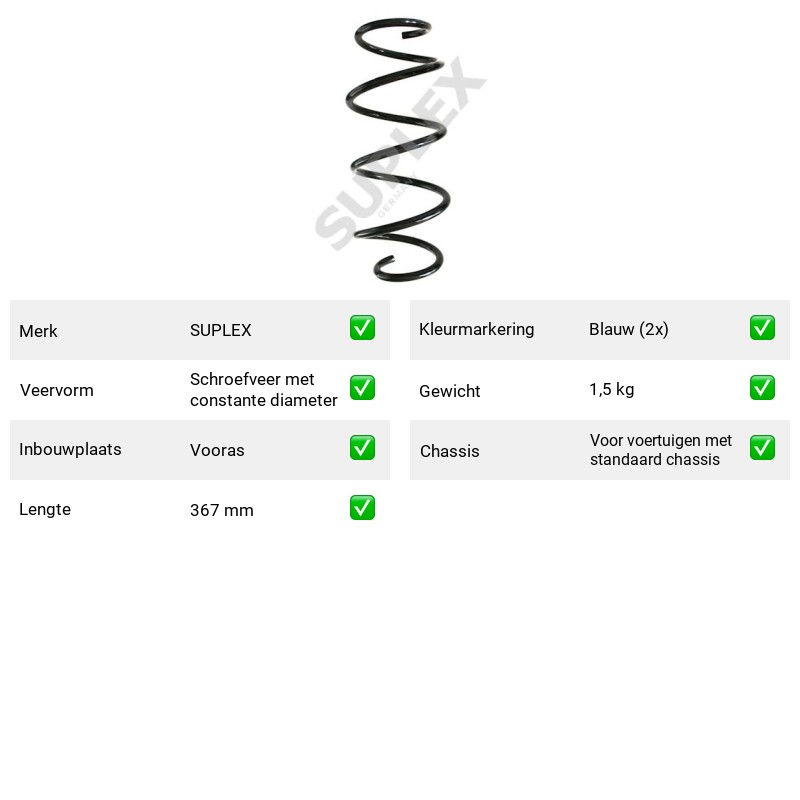 Merk SUPLEX ☑

Veervorm Schroefveer met constante diameter ☑

Inbouwplaats Vooras ☑

Lengte 367 mm ☑

Kleurmarkering Blauw (2x) ☑

Gewicht 1,5 kg ☑

Chassis Voor voertuigen met standaard chassis ☑

SUPLEX
GERMANY